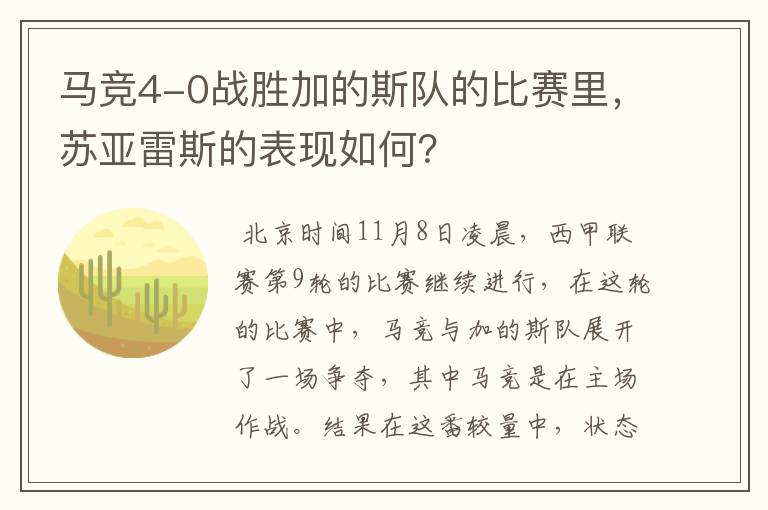 马竞4-0战胜加的斯队的比赛里，苏亚雷斯的表现如何？

北京时间11月8日凌晨，西甲联赛第9轮的比赛继续进行，在这轮的比赛中，马竞与加的斯队展开了一场争夺，其中马竞是在主场作战。结果在这番较量中，状态